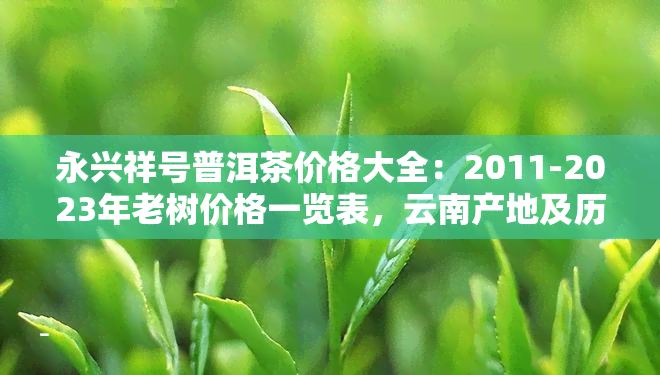 永兴祥号普洱茶价格大全：2011-2023年老树价格一览表，云南产地及历